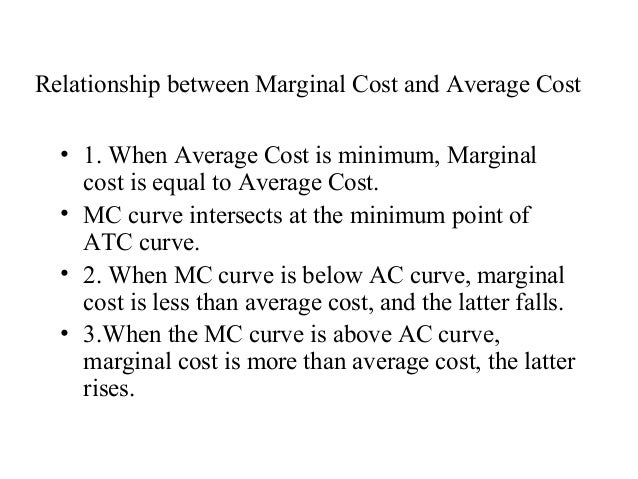 Relationship between Marginal Cost and Average Cost

• 1. When Average Cost is minimum, Marginal cost is equal to Average Cost.
• MC curve intersects at the minimum point of ATC curve.
• 2. When MC curve is below AC curve, marginal cost is less than average cost, and the latter falls.
• 3.When the MC curve is above AC curve, marginal cost is more than average cost, the latter rises.